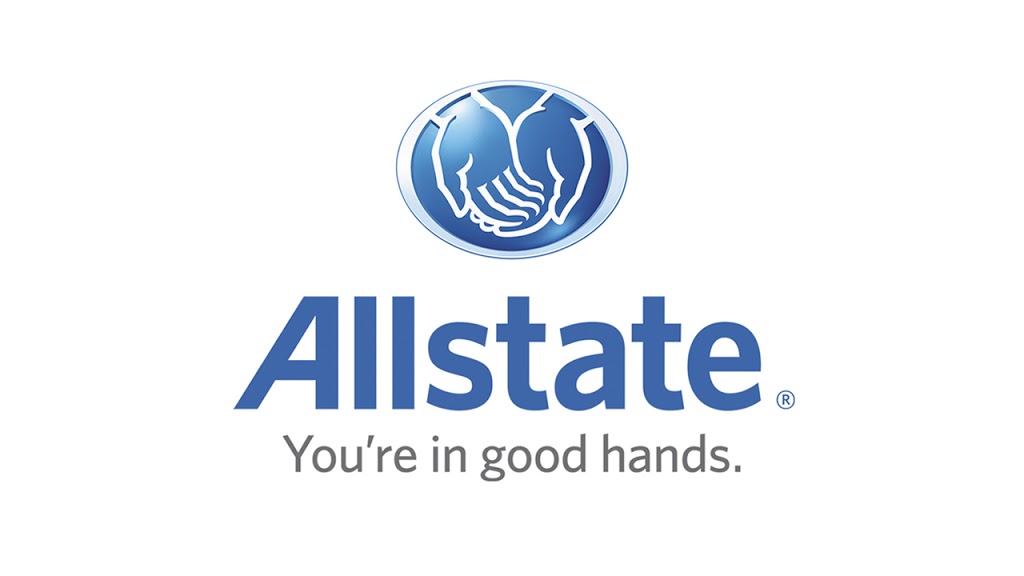 Allstate®
You're in good hands.